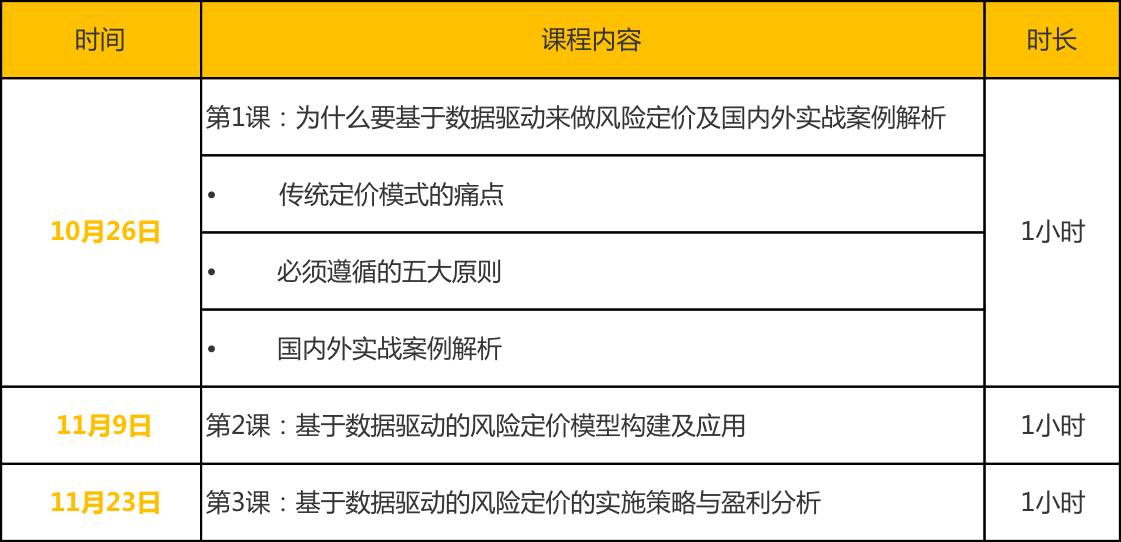 | 时间 | 课程内容 | 时长 |
|---|---|---|
| 10月26日 | 第1课：为什么要基于数据驱动来做风险定价及国内外实战案例解析 | 1小时 |
| | • 传统定价模式的痛点 | |
| | • 必须遵循的五大原则 | |
| | • 国内外实战案例解析 | |
| 11月9日 | 第2课：基于数据驱动的风险定价模型构建及应用 | 1小时 |
| 11月23日 | 第3课：基于数据驱动的风险定价的实施策略与盈利分析 | 1小时 |